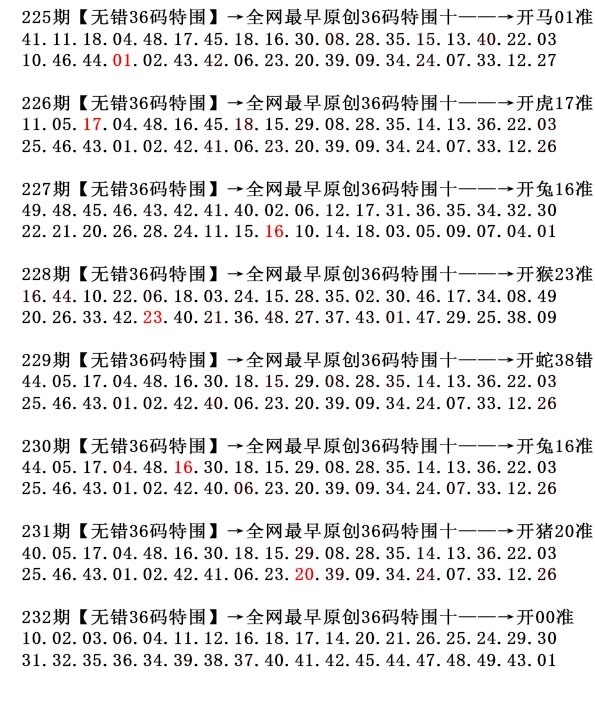 225期【无错36码特围】→全网最早原创36码特围十——→开马01准
41.11.18.04.48.17.45.18.16.30.08.28.35.15.13.40.22.03
10.46.44.01.02.43.42.06.23.20.39.09.34.24.07.33.12.27

226期【无错36码特围】→全网最早原创36码特围十——→开虎17准
11.05.17.04.48.16.45.18.15.29.08.28.35.14.13.36.22.03
25.46.43.01.02.42.41.06.23.20.39.09.34.24.07.33.12.26

227期【无错36码特围】→全网最早原创36码特围十——→开兔16准
49.48.45.46.43.42.41.40.02.06.12.17.31.36.35.34.32.30
22.21.20.26.28.24.11.15.16.10.14.18.03.05.09.07.04.01

228期【无错36码特围】→全网最早原创36码特围十——→开猴23准
16.44.10.22.06.18.03.24.15.28.35.02.30.46.17.34.08.49
20.26.33.42.23.40.21.36.48.27.37.43.01.47.29.25.38.09

229期【无错36码特围】→全网最早原创36码特围十——→开蛇38错
44.05.17.04.48.16.30.18.15.29.08.28.35.14.13.36.22.03
25.46.43.01.02.42.40.06.23.20.39.09.34.24.07.33.12.26

230期【无错36码特围】→全网最早原创36码特围十——→开兔16准
44.05.17.04.48.16.30.18.15.29.08.28.35.14.13.36.22.03
25.46.43.01.02.42.40.06.23.20.39.09.34.24.07.33.12.26

231期【无错36码特围】→全网最早原创36码特围十——→开猪20准
40.05.17.04.48.16.30.18.15.29.08.28.35.14.13.36.22.03
25.46.43.01.02.42.41.06.23.20.39.09.34.24.07.33.12.26

232期【无错36码特围】→全网最早原创36码特围十——→开00准
10.02.03.06.04.11.12.16.18.17.14.20.21.26.25.24.29.30
31.32.35.36.34.39.38.37.40.41.42.45.44.47.48.49.43.01